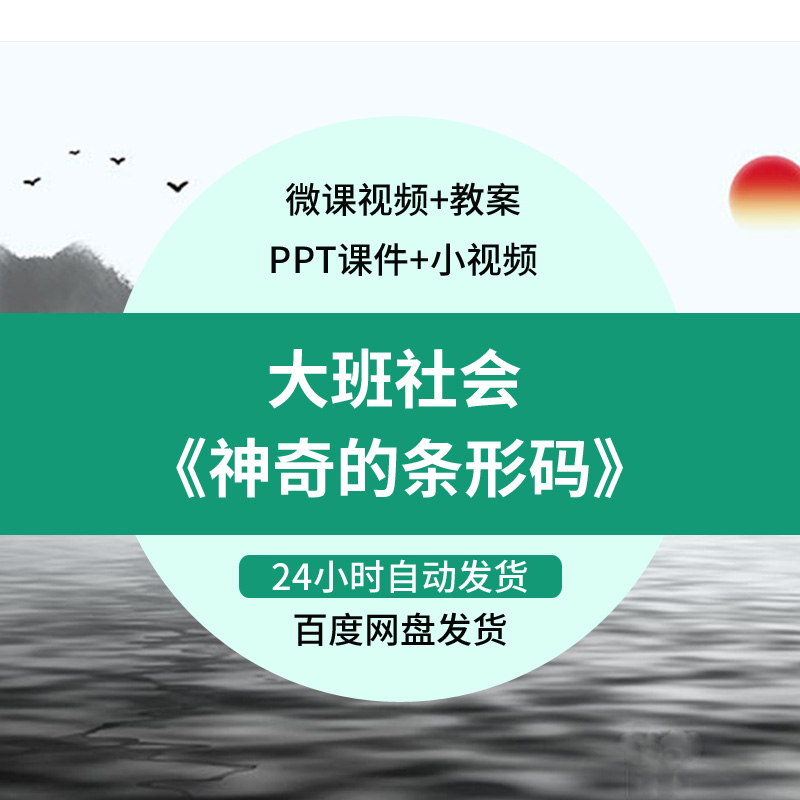 微课视频+教案
PPT课件+小视频

大班社会
《神奇的条形码》

24小时自动发货
百度网盘发货